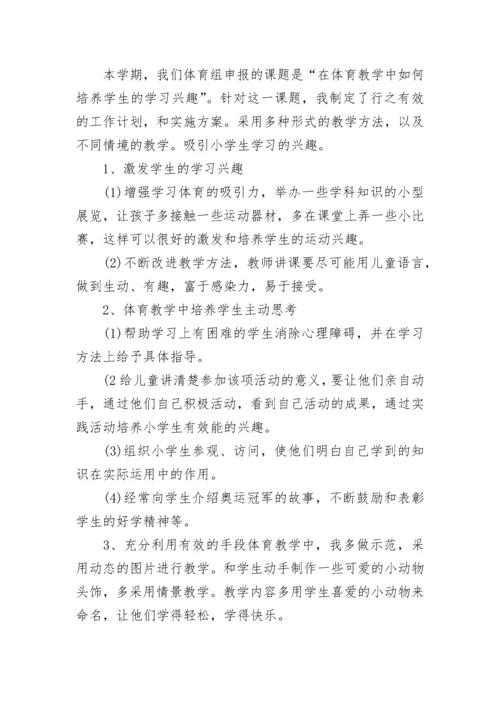 本学期，我们体育组申报的课题是“在体育教学中如何培养学生的学习兴趣”。针对这一课题，我制定了行之有效的工作计划，和实施方案。采用多种形式的教学方法，以及不同情境的教学。吸引小学生学习的兴趣。

1、激发学生的学习兴趣

(1)增强学习体育的吸引力，举办一些学科知识的小型展览，让孩子多接触一些运动器材，多在课堂上弄一些小比赛，这样可以很好的激发和培养学生的运动兴趣。

(2)不断改进教学方法，教师讲课要尽可能用儿童语言，做到生动、有趣，富于感染力，易于接受。

2、体育教学中培养学生主动思考

(1)帮助学习上有困难的学生消除心理障碍，并在学习方法上给予具体指导。

(2给儿童讲清楚参加该项活动的意义，要让他们亲自动手，通过他们自己积极活动，看到自己活动的成果，通过实践活动培养小学生有效能的兴趣。

(3)组织小学生参观、访问，使他们明白自己学到的知识在实际运用中的作用。

(4)经常向学生介绍奥运冠军的故事，不断鼓励和表彰学生的好学精神等。

3、充分利用有效的手段体育教学中，我多做示范，采用动态的图片进行教学。和学生动手制作一些可爱的小动物头饰，多采用情景教学。教学内容多用学生喜爱的小动物来命名，让他们学得轻松，学得快乐。